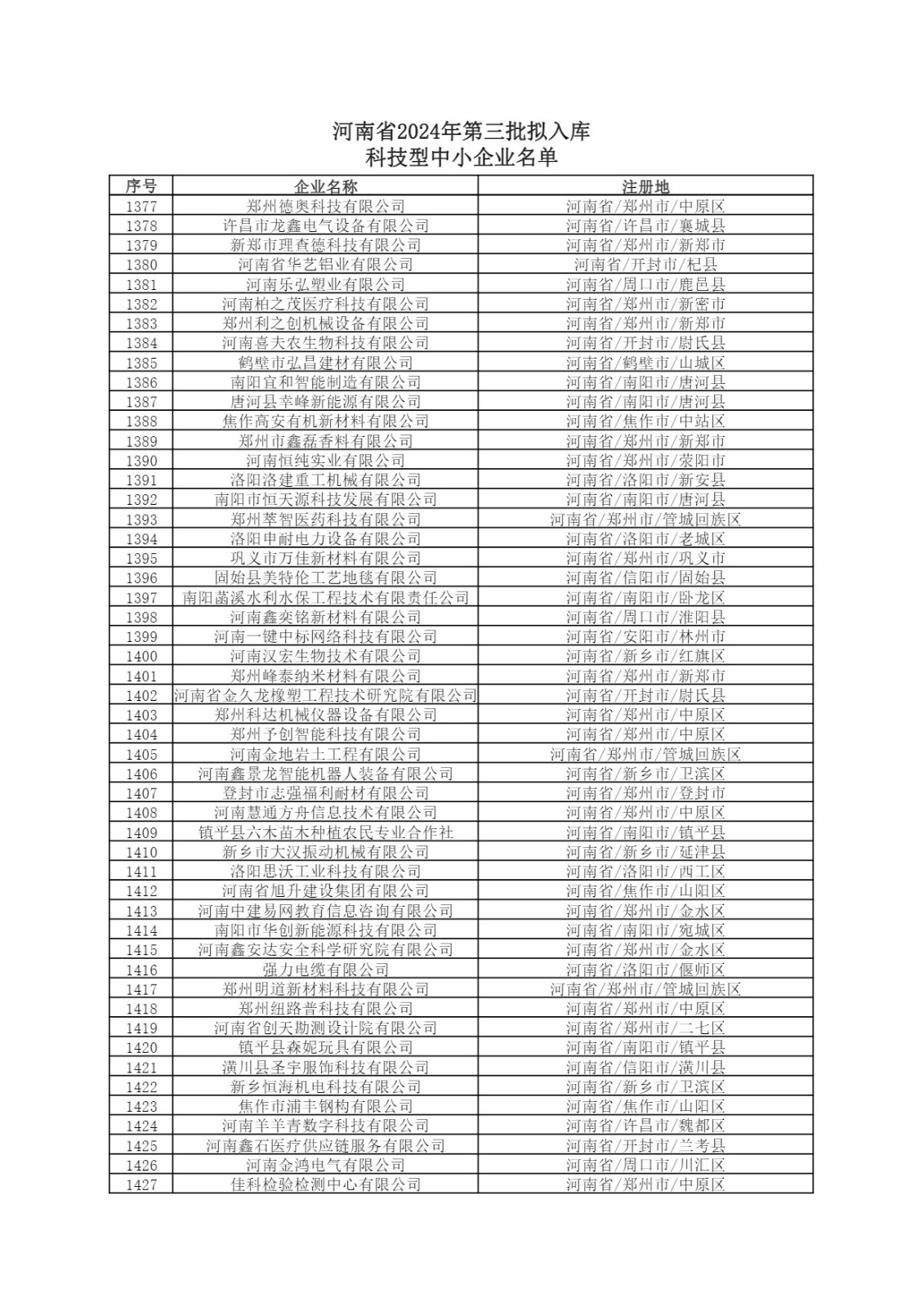 河南省2024年第三批拟入库
科技型中小企业名单

| 序号 | 企业名称 | 注册地 |
|---|---|---|
| 1377 | 郑州德奥科技有限公司 | 河南省/郑州市/中原区 |
| 1378 | 许昌市龙鑫电气设备有限公司 | 河南省/许昌市/襄城县 |
| 1379 | 新郑市理查德科技有限公司 | 河南省/郑州市/新郑市 |
| 1380 | 河南省华艺铝业有限公司 | 河南省/开封市/杞县 |
| 1381 | 河南乐弘塑业有限公司 | 河南省/周口市/鹿邑县 |
| 1382 | 河南柏之茂医疗科技有限公司 | 河南省/郑州市/新密市 |
| 1383 | 郑州利之创机械设备有限公司 | 河南省/郑州市/新郑市 |
| 1384 | 河南喜夫农生物科技有限公司 | 河南省/开封市/尉氏县 |
| 1385 | 鹤壁市弘昌建材有限公司 | 河南省/鹤壁市/山城区 |
| 1386 | 南阳宜和智能制造有限公司 | 河南省/南阳市/唐河县 |
| 1387 | 唐河县幸峰新能源有限公司 | 河南省/南阳市/唐河县 |
| 1388 | 焦作高安有机新材料有限公司 | 河南省/焦作市/中站区 |
| 1389 | 郑州市鑫磊香料有限公司 | 河南省/郑州市/新郑市 |
| 1390 | 河南恒纯实业有限公司 | 河南省/郑州市/荥阳市 |
| 1391 | 洛阳洛建重工机械有限公司 | 河南省/洛阳市/新安县 |
| 1392 | 南阳市恒天源科技发展有限公司 | 河南省/南阳市/唐河县 |
| 1393 | 郑州萃智医药科技有限公司 | 河南省/郑州市/管城回族区 |
| 1394 | 洛阳申耐电力设备有限公司 | 河南省/洛阳市/老城区 |
| 1395 | 巩义市万佳新材料有限公司 | 河南省/郑州市/巩义市 |
| 1396 | 固始县美特伦工艺地毯有限公司 | 河南省/信阳市/固始县 |
| 1397 | 南阳菡溪水利水保工程技术有限责任公司 | 河南省/南阳市/卧龙区 |
| 1398 | 河南鑫奕铭新材料有限公司 | 河南省/周口市/淮阳县 |
| 1399 | 河南一键中标网络科技有限公司 | 河南省/安阳市/林州市 |
| 1400 | 河南汉宏生物技术有限公司 | 河南省/新乡市/红旗区 |
| 1401 | 郑州峰泰纳米材料有限公司 | 河南省/郑州市/新郑市 |
| 1402 | 河南省金久龙橡塑工程技术研究院有限公司 | 河南省/开封市/尉氏县 |
| 1403 | 郑州科达机械仪器设备有限公司 | 河南省/郑州市/中原区 |
| 1404 | 郑州予创智能科技有限公司 | 河南省/郑州市/中原区 |
| 1405 | 河南金地岩土工程有限公司 | 河南省/郑州市/管城回族区 |
| 1406 | 河南鑫景龙智能机器人装备有限公司 | 河南省/新乡市/卫滨区 |
| 1407 | 登封市志强福利耐材有限公司 | 河南省/郑州市/登封市 |
| 1408 | 河南慧通方舟信息技术有限公司 | 河南省/郑州市/中原区 |
| 1409 | 镇平县六木苗木种植农民专业合作社 | 河南省/南阳市/镇平县 |
| 1410 | 新乡市大汉振动机械有限公司 | 河南省/新乡市/延津县 |
| 1411 | 洛阳思沃工业科技有限公司 | 河南省/洛阳市/西工区 |
| 1412 | 河南省旭升建设集团有限公司 | 河南省/焦作市/山阳区 |
| 1413 | 河南中建易网教育信息咨询有限公司 | 河南省/郑州市/金水区 |
| 1414 | 南阳市华创新能源科技有限公司 | 河南省/南阳市/宛城区 |
| 1415 | 河南鑫安达安全科学研究院有限公司 | 河南省/郑州市/金水区 |
| 1416 | 强力电缆有限公司 | 河南省/洛阳市/偃师区 |
| 1417 | 郑州明道新材料科技有限公司 | 河南省/郑州市/管城回族区 |
| 1418 | 郑州纽路普科技有限公司 | 河南省/郑州市/中原区 |
| 1419 | 河南省创天勘测设计院有限公司 | 河南省/郑州市/二七区 |
| 1420 | 镇平县森妮玩具有限公司 | 河南省/南阳市/镇平县 |
| 1421 | 潢川县圣宇服饰科技有限公司 | 河南省/信阳市/潢川县 |
| 1422 | 新乡恒海机电科技有限公司 | 河南省/新乡市/卫滨区 |
| 1423 | 焦作市浦丰钢构有限公司 | 河南省/焦作市/山阳区 |
| 1424 | 河南羊羊青数字科技有限公司 | 河南省/许昌市/魏都区 |
| 1425 | 河南鑫石医疗供应链服务有限公司 | 河南省/开封市/兰考县 |
| 1426 | 河南金鸿电气有限公司 | 河南省/周口市/川汇区 |
| 1427 | 佳科检验检测中心有限公司 | 河南省/郑州市/中原区 |